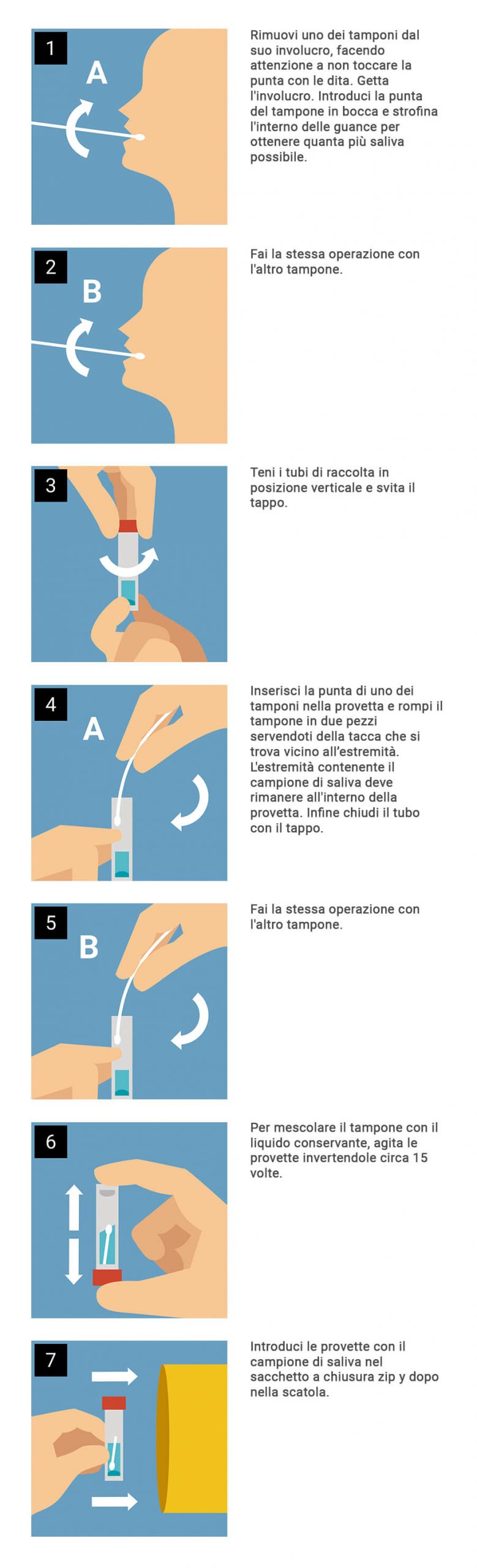 1

A

Rimuovi uno dei tamponi dal suo involucro, facendo attenzione a non toccare la punta con le dita. Getta l'involucro. Introduci la punta del tampone in bocca e strofina l'interno delle guance per ottenere quanta più saliva possibile.

2

B

Fai la stessa operazione con l'altro tampone.

3

Teni i tubi di raccolta in posizione verticale e svita il tappo.

4

A

Inserisci la punta di uno dei tamponi nella provetta e rompi il tampone in due pezzi servendoti della tacca che si trova vicino all'estremità. L'estremità contenente il campione di saliva deve rimanere all'interno della provetta. Infine chiudi il tubo con il tappo.

5

B

Fai la stessa operazione con l'altro tampone.

6

Per mescolare il tampone con il liquido conservante, agita le provette invertendole circa 15 volte.

7

Introduci le provette con il campione di saliva nel sacchetto a chiusura zip y dopo nella scatola.